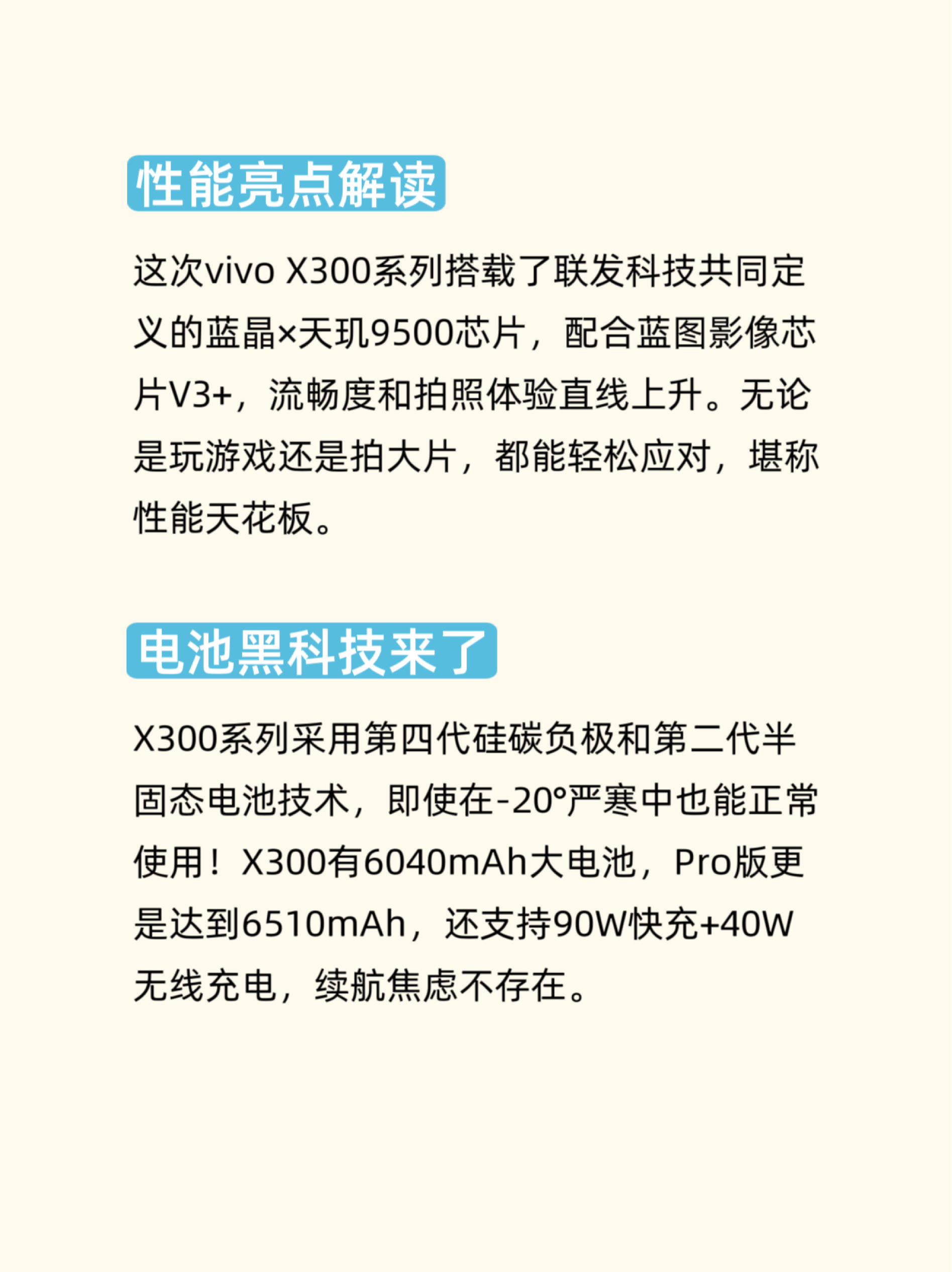 性能亮点解读

这次vivo X300系列搭载了联发科技共同定义的蓝晶×天玑9500芯片，配合蓝图影像芯片V3+，流畅度和拍照体验直线上升。无论是玩游戏还是拍大片，都能轻松应对，堪称性能天花板。

电池黑科技来了

X300系列采用第四代硅碳负极和第二代半固态电池技术，即使在-20°严寒中也能正常使用！X300有6040mAh大电池，Pro版更是达到6510mAh，还支持90W快充+40W无线充电，续航焦虑不存在。